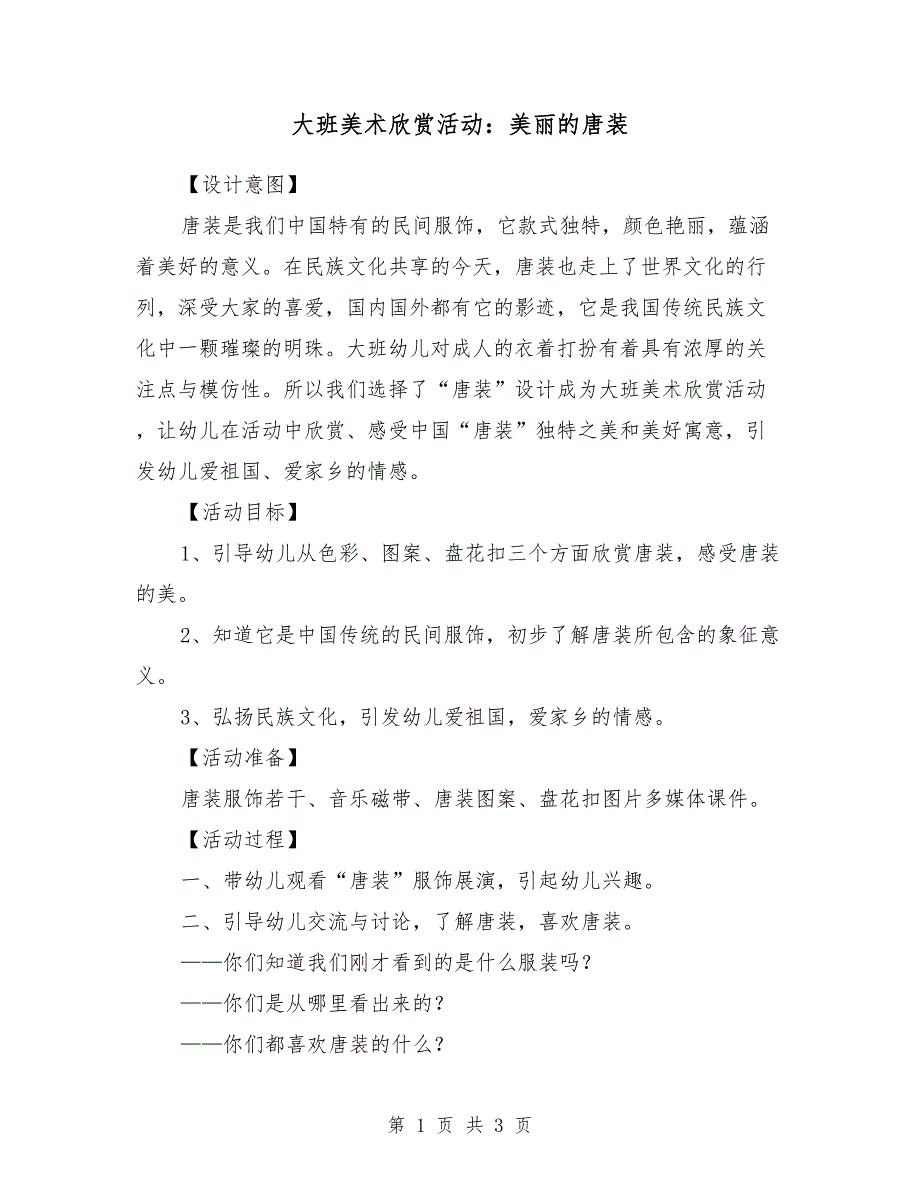 大班美术欣赏活动：美丽的唐装

【设计意图】

唐装是我们中国特有的民间服饰，它款式独特，颜色艳丽，蕴涵着美好的意义。在民族文化共享的今天，唐装也走上了世界文化的行列，深受大家的喜爱，国内国外都有它的影迹，它是我国传统民族文化中一颗璀璨的明珠。大班幼儿对成人的衣着打扮有着具有浓厚的关注点与模仿性。所以我们选择了“唐装”设计成为大班美术欣赏活动，让幼儿在活动中欣赏、感受中国“唐装”独特之美和美好寓意，引发幼儿爱祖国、爱家乡的情感。

【活动目标】

1、引导幼儿从色彩、图案、盘花扣三个方面欣赏唐装，感受唐装的美。

2、知道它是中国传统的民间服饰，初步了解唐装所包含的象征意义。

3、弘扬民族文化，引发幼儿爱祖国，爱家乡的情感。

【活动准备】

唐装服饰若干、音乐磁带、唐装图案、盘花扣图片多媒体课件。

【活动过程】

一、带幼儿观看“唐装”服饰展演，引起幼儿兴趣。

二、引导幼儿交流与讨论，了解唐装，喜欢唐装。

——你们知道我们刚才看到的是什么服装吗？

——你们是从哪里看出来的？

——你们都喜欢唐装的什么？

第 1 页 共 3 页